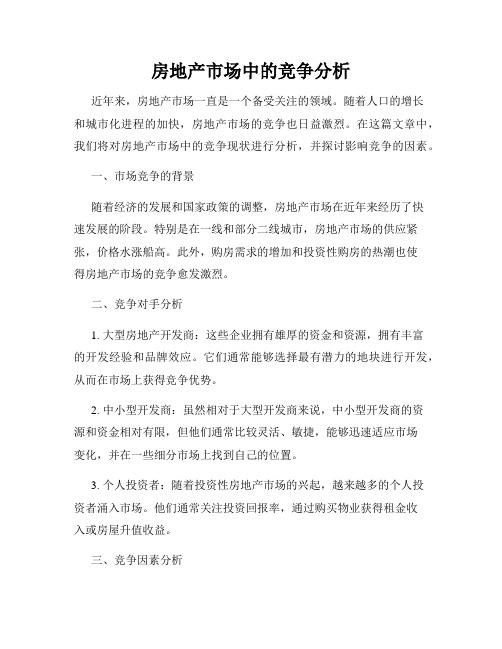 房地产市场中的竞争分析

近年来，房地产市场一直是一个备受关注的领域。随着人口的增长和城市化进程的加快，房地产市场的竞争也日益激烈。在这篇文章中，我们将对房地产市场中的竞争现状进行分析，并探讨影响竞争的因素。

一、市场竞争的背景

随着经济的发展和国家政策的调整，房地产市场在近年来经历了快速发展的阶段。特别是在一线和部分二线城市，房地产市场的供应紧张，价格水涨船高。此外，购房需求的增加和投资性购房的热潮也使得房地产市场的竞争愈发激烈。

二、竞争对手分析

1. 大型房地产开发商：这些企业拥有雄厚的资金和资源，拥有丰富的开发经验和品牌效应。它们通常能够选择最有潜力的地块进行开发，从而在市场上获得竞争优势。

2. 中小型开发商：虽然相对于大型开发商来说，中小型开发商的资源和资金相对有限，但他们通常比较灵活、敏捷，能够迅速适应市场变化，并在一些细分市场上找到自己的位置。

3. 个人投资者：随着投资性房地产市场的兴起，越来越多的个人投资者涌入市场。他们通常关注投资回报率，通过购买物业获得租金收入或房屋升值收益。

三、竞争因素分析